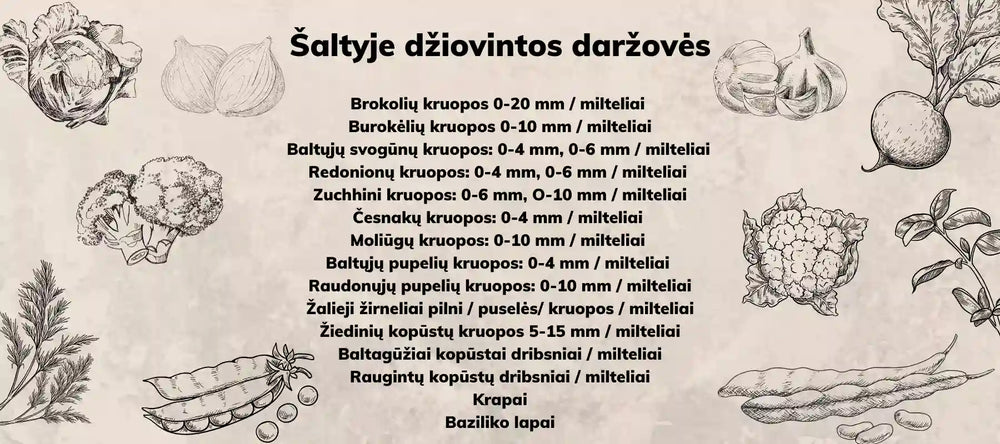 Šaltyje džiovintos daržovės

Brokolių kruopos 0-20 mm / milteliai
Burokėlių kruopos 0-10 mm / milteliai
Baltųjų svogūnų kruopos: 0-4 mm, 0-6 mm / milteliai
Redonionų kruopos: 0-4 mm, 0-6 mm / milteliai
Zuchhini kruopos: 0-6 mm, O-10 mm / milteliai
Česnakų kruopos: 0-4 mm / milteliai
Moliūgų kruopos: 0-10 mm / milteliai
Baltųjų pupelių kruopos: 0-4 mm / milteliai
Raudonųjų pupelių kruopos: 0-10 mm / milteliai
Žalieji žirneliai pilni / puselės/ kruopos / milteliai
Žiedinių kopūstų kruopos 5-15 mm / milteliai
Baltagūžiai kopūstai dribsniai / milteliai
Raugintų kopūstų dribsniai / milteliai
Krapai
Baziliko lapai